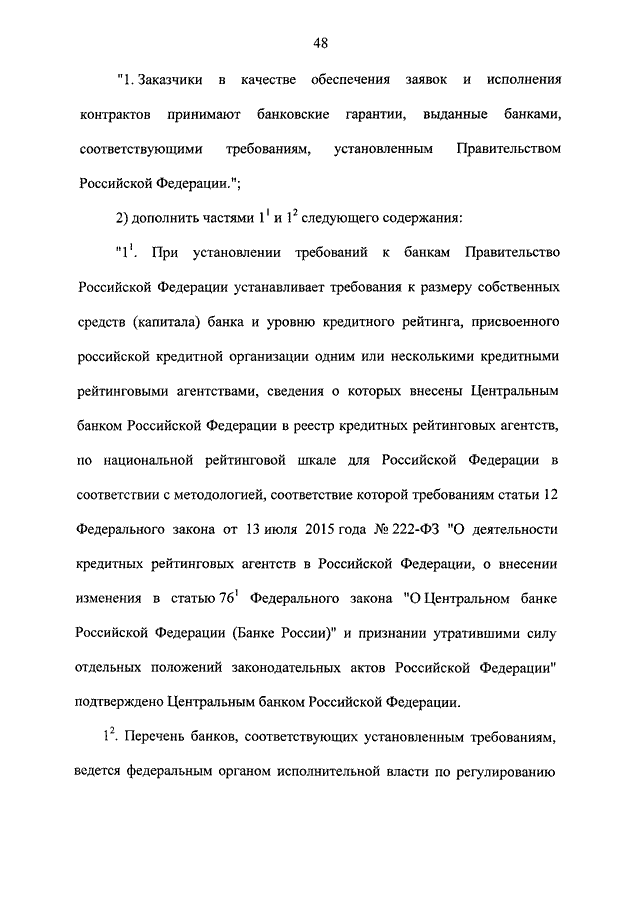 48

"1. Заказчики в качестве обеспечения заявок и исполнения контрактов принимают банковские гарантии, выданные банками, соответствующими требованиям, установленным Правительством Российской Федерации.";

2) дополнить частями $1^1$ и $1^2$ следующего содержания:

"$1^1$. При установлении требований к банкам Правительство Российской Федерации устанавливает требования к размеру собственных средств (капитала) банка и уровню кредитного рейтинга, присвоенного российской кредитной организации одним или несколькими кредитными рейтинговыми агентствами, сведения о которых внесены Центральным банком Российской Федерации в реестр кредитных рейтинговых агентств, по национальной рейтинговой шкале для Российской Федерации в соответствии с методологией, соответствие которой требованиям статьи 12 Федерального закона от 13 июля 2015 года № 222-ФЗ "О деятельности кредитных рейтинговых агентств в Российской Федерации, о внесении изменения в статью $76^1$ Федерального закона "О Центральном банке Российской Федерации (Банке России)" и признании утратившими силу отдельных положений законодательных актов Российской Федерации" подтверждено Центральным банком Российской Федерации.

$1^2$. Перечень банков, соответствующих установленным требованиям, ведется федеральным органом исполнительной власти по регулированию